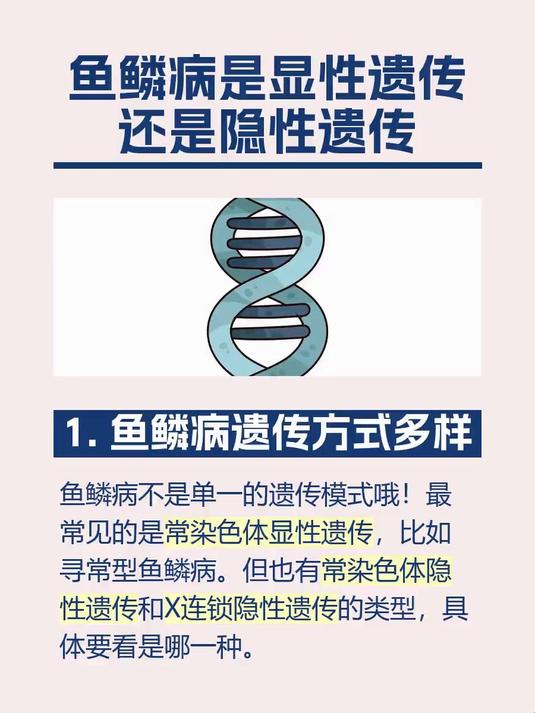 鱼鳞病是显性遗传还是隐性遗传

1. 鱼鳞病遗传方式多样

鱼鳞病不是单一的遗传模式哦！最常见的是常染色体显性遗传，比如寻常型鱼鳞病。但也有常染色体隐性遗传和X连锁隐性遗传的类型，具体要看是哪一种。